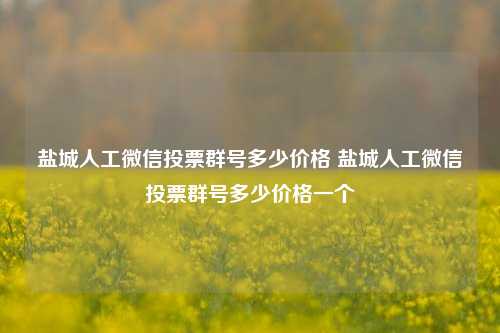 盐城人工微信投票群号多少价格 盐城人工微信投票群号多少价格一个